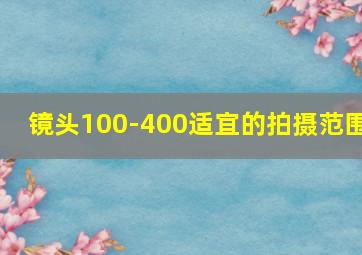 镜头100-400适宜的拍摄范围